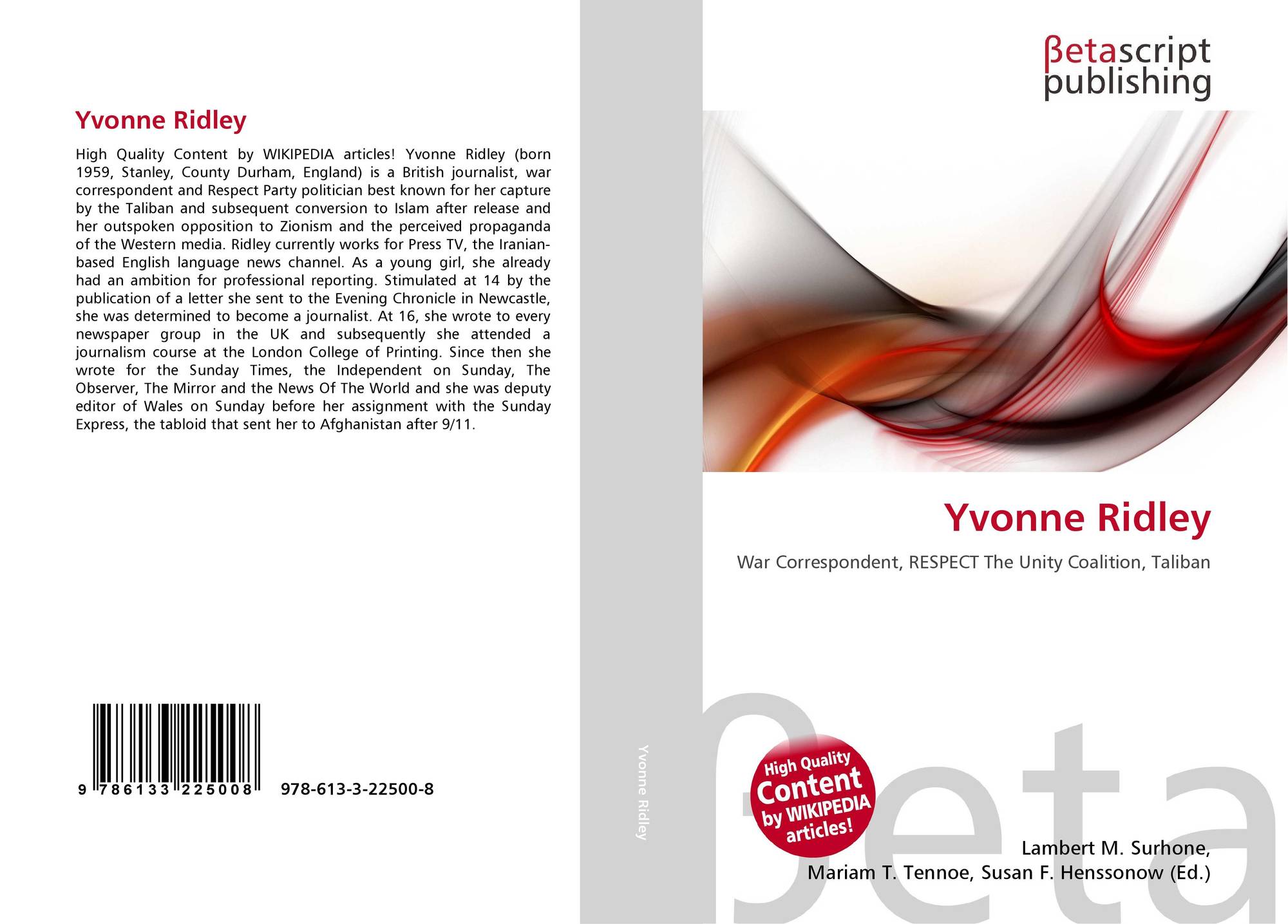 Yvonne Ridley

High Quality Content by WIKIPEDIA articles! Yvonne Ridley (born 1959, Stanley, County Durham, England) is a British journalist, war correspondent and Respect Party politician best known for her capture by the Taliban and subsequent conversion to Islam after release and her outspoken opposition to Zionism and the perceived propaganda of the Western media. Ridley currently works for Press TV, the Iranian-based English language news channel. As a young girl, she already had an ambition for professional reporting. Stimulated at 14 by the publication of a letter she sent to the Evening Chronicle in Newcastle, she was determined to become a journalist. At 16, she wrote to every newspaper group in the UK and subsequently she attended a journalism course at the London College of Printing. Since then she wrote for the Sunday Times, the Independent on Sunday, The Observer, The Mirror and the News Of The World and she was deputy editor of Wales on Sunday before her assignment with the Sunday Express, the tabloid that sent her to Afghanistan after 9/11.

9 786133 225008 978-613-3-22500-8

Yvonne Ridley

βetascript
publishing

Yvonne Ridley

War Correspondent, RESPECT The Unity Coalition, Taliban

High Quality
Content
by WIKIPEDIA
articles!

Lambert M. Surhone,
Mariam T. Tennoe, Susan F. Henssonow (Ed.)

βeta